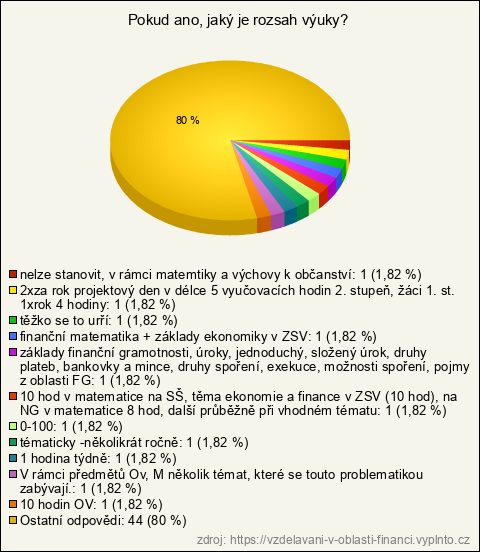 Pokud ano, jaký je rozsah výuky?

80 %

nelze stanovit, v rámci matemtiky a výchovy k občanství: 1 (1,82 %)
2xza rok projektový den v délce 5 vyučovacích hodin 2. stupeň, žáci 1. st. 1xrok 4 hodiny: 1 (1,82 %)
těžko se to urří: 1 (1,82 %)
finanční matematika + základy ekonomiky v ZSV: 1 (1,82 %)
základy finanční gramotnosti, úroky, jednoduchý, složený úrok, druhy plateb, bankovky a mince, druhy spoření, exekuce, možnosti spoření, pojmy z oblasti FG: 1 (1,82 %)
10 hod v matematice na SŠ, těma ekonomie a finance v ZSV (10 hod), na NG v matematice 8 hod, další průběžně při vhodném tématu: 1 (1,82 %)
0-100: 1 (1,82 %)
tématicky -několikrát ročně: 1 (1,82 %)
1 hodina týdně: 1 (1,82 %)
V rámci předmětů Ov, M několik témat, které se touto problematikou zabývají.: 1 (1,82 %)
10 hodin OV: 1 (1,82 %)
Ostatní odpovědi: 44 (80 %)

zdroj: https://vzdelavani-v-oblasti-financi.vyplnto.cz